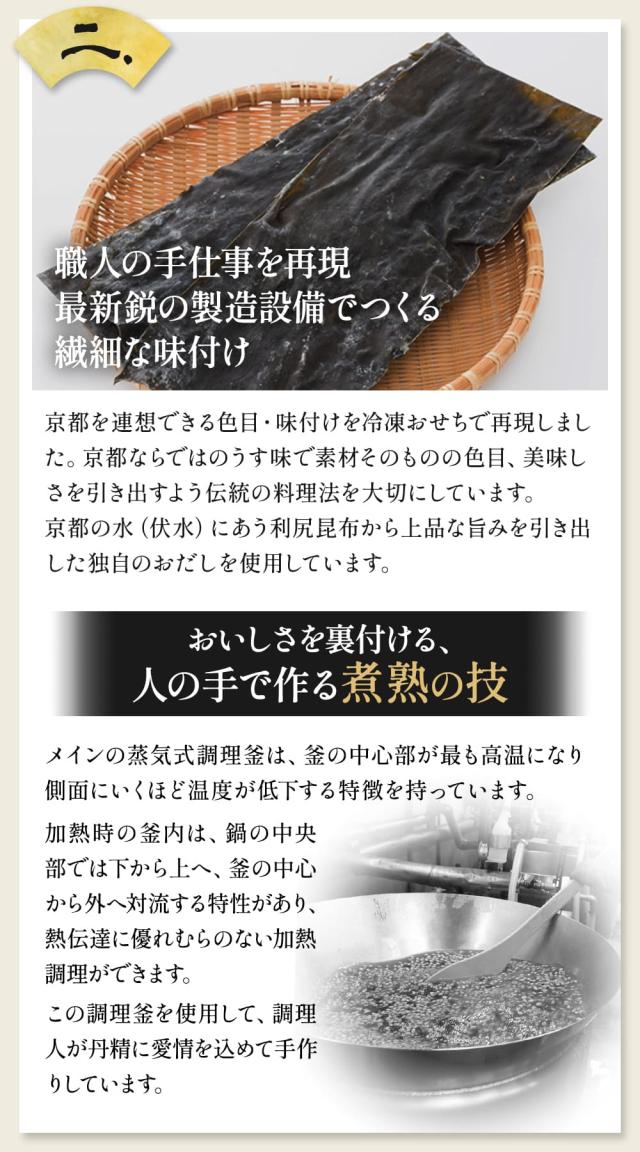 二、

職人の手仕事を再現
最新鋭の製造設備でつくる
繊細な味付け

京都を連想できる色目・味付けを冷凍おせちで再現しました。京都ならではのうす味で素材そのものの色目、美味しさを引き出すよう伝統の料理法を大切にしています。
京都の水（伏水）にあう利尻昆布から上品な旨みを引き出した独自のおだしを使用しています。

おいしさを裏付ける、
人の手で作る煮熟の技

メインの蒸気式調理釜は、釜の中心部が最も高温になり側面にいくほど温度が低下する特徴を持っています。

加熱時の釜内は、鍋の中央部では下から上へ、釜の中心から外へ対流する特性があり、熱伝達に優れむらのない加熱調理ができます。

この調理釜を使用して、調理人が丹精に愛情を込めて手作りしています。